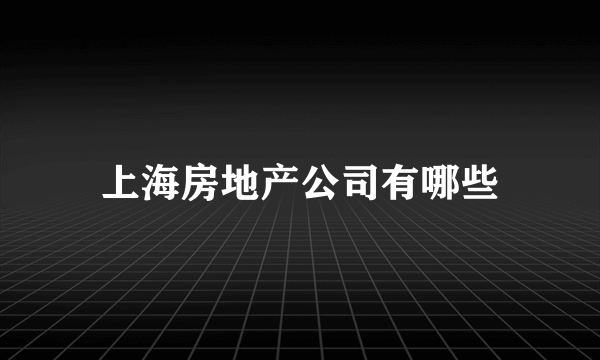 上海房地产公司有哪些